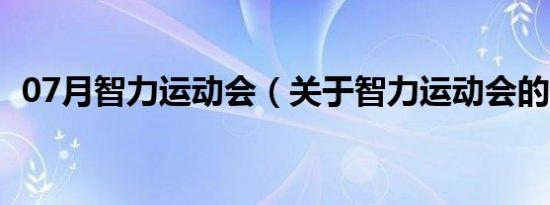 07月智力运动会（关于智力运动会的